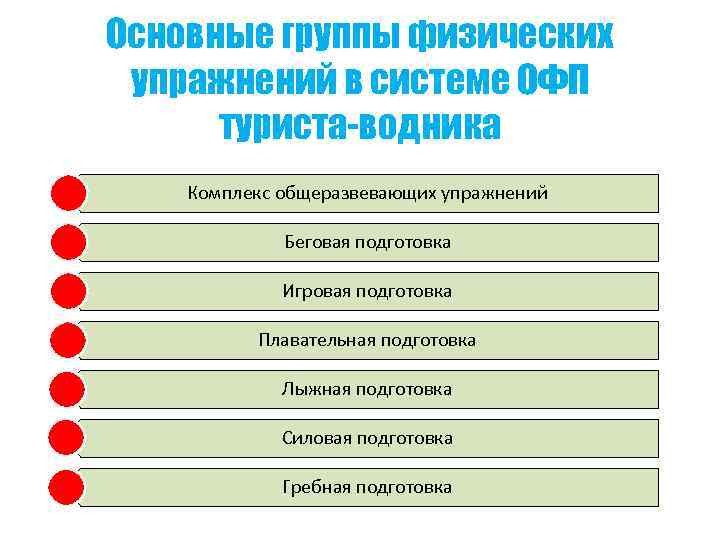 Основные группы физических упражнений в системе ОФП туриста-водника

Комплекс общеразвевающих упражнений

Беговая подготовка

Игровая подготовка

Плавательная подготовка

Лыжная подготовка

Силовая подготовка

Гребная подготовка